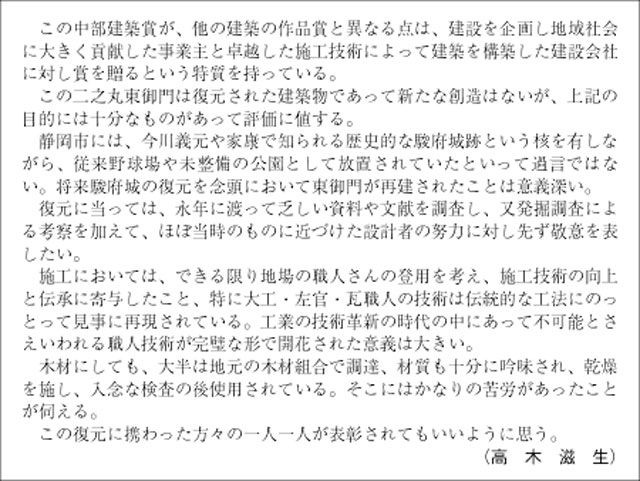 この中部建築賞が、他の建築の作品賞と異なる点は、建設を企画し地域社会に大きく貢献した事業主と卓越した施工技術によって建築を構築した建設会社に対し賞を贈るという特質を持っている。
この二之丸東御門は復元された建築物であって新たな創造はないが、上記の目的には十分なものがあって評価に値する。
静岡市には、今川義元や家康で知られる歴史的な駿府城跡という核を有しながら、従来野球場や未整備の公園として放置されていたといって過言ではない。将来駿府城の復元を念頭において東御門が再建されたことは意義深い。
復元に当っては、永年に渡って乏しい資料や文献を調査し、又発掘調査による考察を加えて、ほぼ当時のものに近づけた設計者の努力に対し先ず敬意を表したい。
施工においては、できる限り地場の職人さんの登用を考え、施工技術の向上と伝承に寄与したこと、特に大工・左官・瓦職人の技術は伝統的な工法にのっとって見事に再現されている。工業の技術革新の時代の中にあって不可能とさえいわれる職人技術が完璧な形で開花された意義は大きい。
木材にしても、大半は地元の木材組合で調達、材質も十分に吟味され、乾燥を施し、入念な検査の後使用されている。そこにはかなりの苦労があったことが伺える。
この復元に携わった方々の一人一人が表彰されてもいいように思う。
（高 木 滋 生）